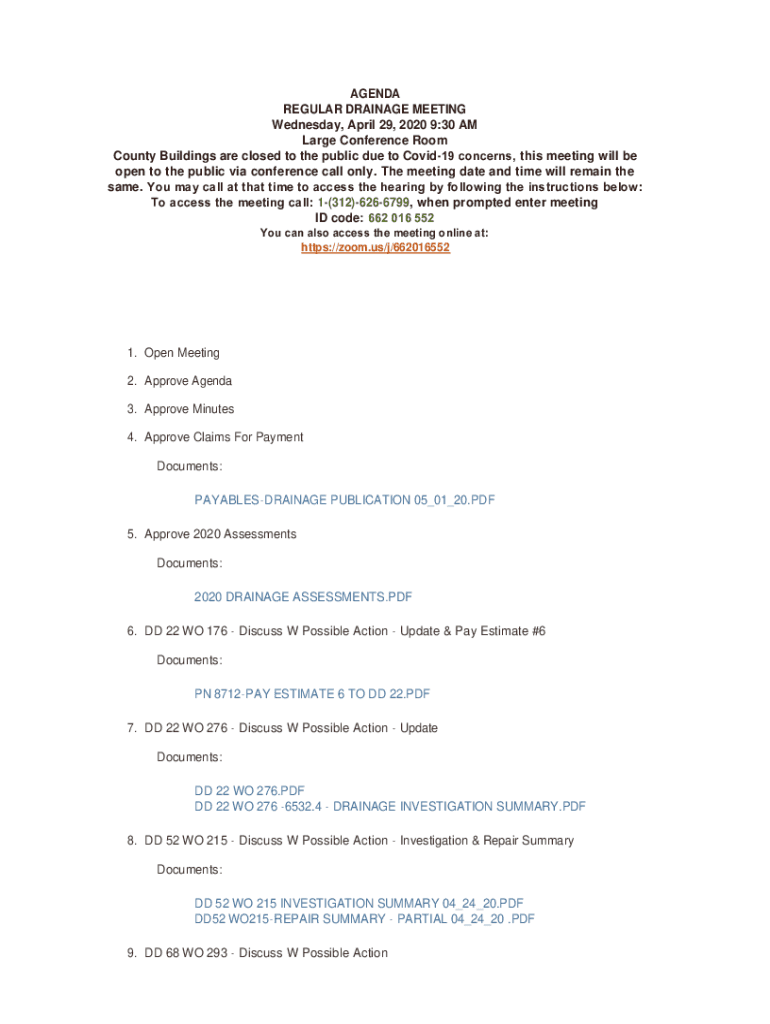 AGENDA
REGULAR DRAINAGE MEETING
Wednesday, April 29, 2020 9:30 AM
Large Conference Room
County Buildings are closed to the public due to Covid-19 concerns, this meeting will be open to the public via conference call only. The meeting date and time will remain the same. You may call at that time to access the hearing by following the instructions below:
To access the meeting call: 1-(312)-626-6799, when prompted enter meeting ID code: 662 016 552
You can also access the meeting online at:
https://zoom.us/j/662016552

1. Open Meeting
2. Approve Agenda
3. Approve Minutes
4. Approve Claims For Payment

Documents:

PAYABLES-DRAINAGE PUBLICATION 05_01_20.PDF

5. Approve 2020 Assessments

Documents:

2020 DRAINAGE ASSESSMENTS.PDF

6. DD 22 WO 176 - Discuss W Possible Action - Update & Pay Estimate #6

Documents:

PN 8712-PAY ESTIMATE 6 TO DD 22.PDF

7. DD 22 WO 276 - Discuss W Possible Action - Update

Documents:

DD 22 WO 276.PDF
DD 22 WO 276 -6532.4 - DRAINAGE INVESTIGATION SUMMARY.PDF

8. DD 52 WO 215 - Discuss W Possible Action - Investigation & Repair Summary

Documents:

DD 52 WO 215 INVESTIGATION SUMMARY 04_24_20.PDF
DD52 WO215-REPAIR SUMMARY - PARTIAL 04_24_20 .PDF

9. DD 68 WO 293 - Discuss W Possible Action